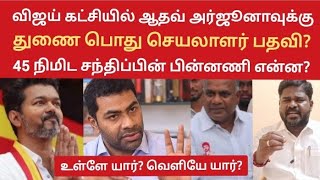 விஜய் கட்சியில் ஆதவ் அர்ஜூனாவுக்கு
துணை பொது செயலாளர் பதவி?
45 நிமிட சந்திப்பின் பின்னணி என்ன?

உள்ளே யார்? வெளியே யார்?